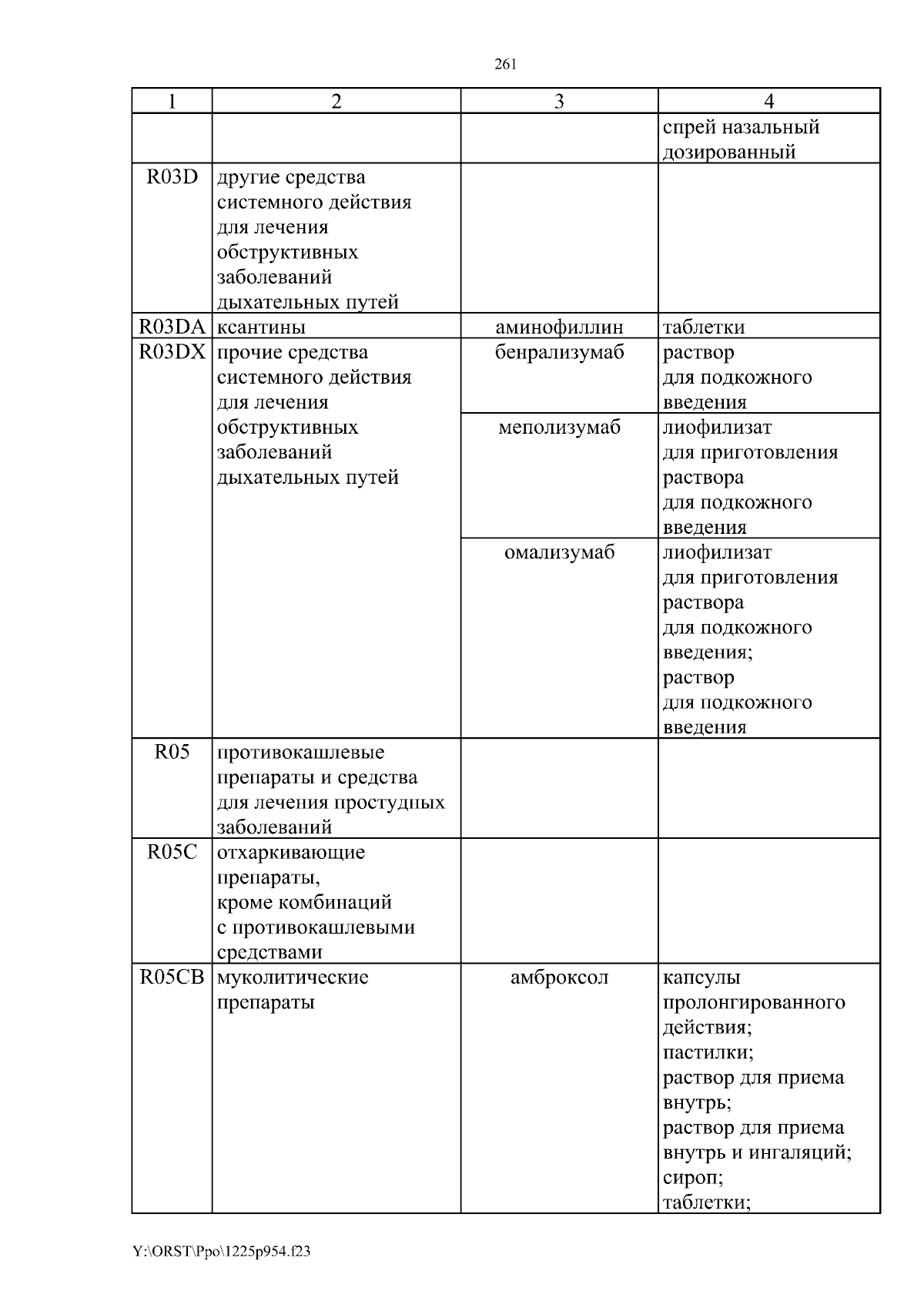 261

| 1 | 2 | 3 | 4 |
|---|---|---|---|
| | | | спрей назальный дозированный |
| R03D | другие средства системного действия для лечения обструктивных заболеваний дыхательных путей | | |
| R03DA | ксантины | аминофиллин | таблетки |
| R03DX | прочие средства системного действия для лечения обструктивных заболеваний дыхательных путей | бенрализумаб | раствор для подкожного введения |
| | | меполизумаб | лиофилизат для приготовления раствора для подкожного введения |
| | | омализумаб | лиофилизат для приготовления раствора для подкожного введения; раствор для подкожного введения |
| R05 | противокашлевые препараты и средства для лечения простудных заболеваний | | |
| R05C | отхаркивающие препараты, кроме комбинаций с противокашлевыми средствами | | |
| R05CB | муколитические препараты | амброксол | капсулы пролонгированного действия; пастилки; раствор для приема внутрь; раствор для приема внутрь и ингаляций; сироп; таблетки; |

Y:\ORST\Ppo\1225p954.f23